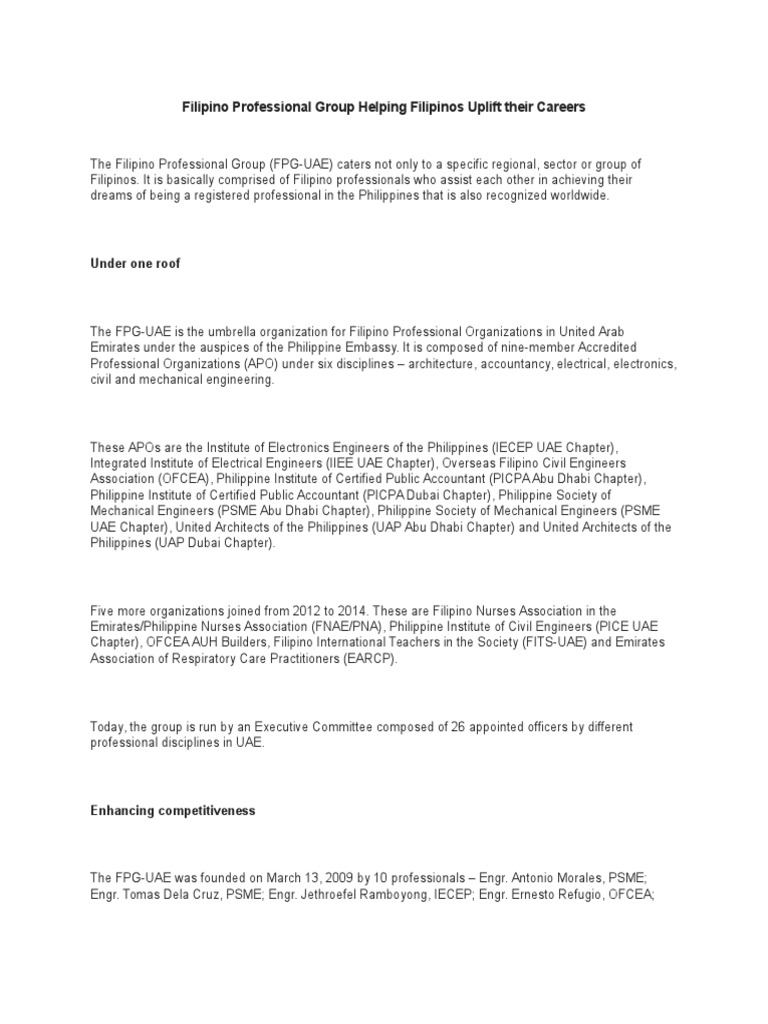 Filipino Professional Group Helping Filipinos Uplift their Careers

The Filipino Professional Group (FPG-UAE) caters not only to a specific regional, sector or group of Filipinos. It is basically comprised of Filipino professionals who assist each other in achieving their dreams of being a registered professional in the Philippines that is also recognized worldwide.

Under one roof

The FPG-UAE is the umbrella organization for Filipino Professional Organizations in United Arab Emirates under the auspices of the Philippine Embassy. It is composed of nine-member Accredited Professional Organizations (APO) under six disciplines – architecture, accountancy, electrical, electronics, civil and mechanical engineering.

These APOs are the Institute of Electronics Engineers of the Philippines (IECEP UAE Chapter), Integrated Institute of Electrical Engineers (IIEE UAE Chapter), Overseas Filipino Civil Engineers Association (OFCEA), Philippine Institute of Certified Public Accountant (PICPA Abu Dhabi Chapter), Philippine Institute of Certified Public Accountant (PICPA Dubai Chapter), Philippine Society of Mechanical Engineers (PSME Abu Dhabi Chapter), Philippine Society of Mechanical Engineers (PSME UAE Chapter), United Architects of the Philippines (UAP Abu Dhabi Chapter) and United Architects of the Philippines (UAP Dubai Chapter).

Five more organizations joined from 2012 to 2014. These are Filipino Nurses Association in the Emirates/Philippine Nurses Association (FNAE/PNA), Philippine Institute of Civil Engineers (PICE UAE Chapter), OFCEA AUH Builders, Filipino International Teachers in the Society (FITS-UAE) and Emirates Association of Respiratory Care Practitioners (EARCP).

Today, the group is run by an Executive Committee composed of 26 appointed officers by different professional disciplines in UAE.

Enhancing competitiveness

The FPG-UAE was founded on March 13, 2009 by 10 professionals – Engr. Antonio Morales, PSME; Engr. Tomas Dela Cruz, PSME; Engr. Jethroefel Ramboyong, IECEP; Engr. Ernesto Refugio, OFCEA;